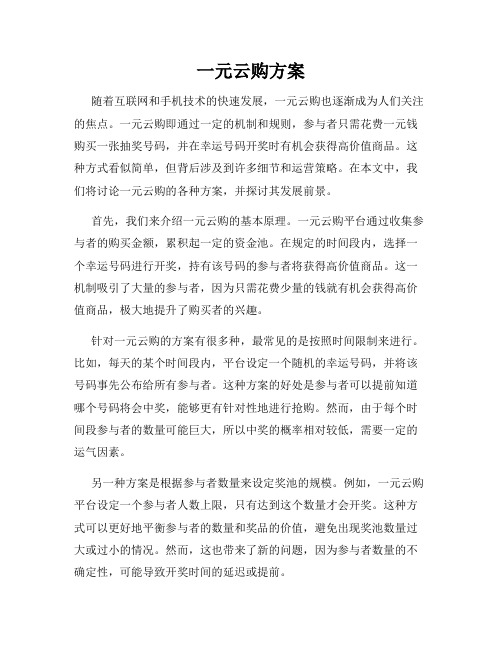 一元云购方案

随着互联网和手机技术的快速发展，一元云购也逐渐成为人们关注的焦点。一元云购即通过一定的机制和规则，参与者只需花费一元钱购买一张抽奖号码，并在幸运号码开奖时有机会获得高价值商品。这种方式看似简单，但背后涉及到许多细节和运营策略。在本文中，我们将讨论一元云购的各种方案，并探讨其发展前景。

首先，我们来介绍一元云购的基本原理。一元云购平台通过收集参与者的购买金额，累积起一定的资金池。在规定的时间段内，选择一个幸运号码进行开奖，持有该号码的参与者将获得高价值商品。这一机制吸引了大量的参与者，因为只需花费少量的钱就有机会获得高价值商品，极大地提升了购买者的兴趣。

针对一元云购的方案有很多种，最常见的是按照时间限制来进行。比如，每天的某个时间段内，平台设定一个随机的幸运号码，并将该号码事先公布给所有参与者。这种方案的好处是参与者可以提前知道哪个号码将会中奖，能够更有针对性地进行抢购。然而，由于每个时间段参与者的数量可能巨大，所以中奖的概率相对较低，需要一定的运气因素。

另一种方案是根据参与者数量来设定奖池的规模。例如，一元云购平台设定一个参与者人数上限，只有达到这个数量才会开奖。这种方式可以更好地平衡参与者的数量和奖品的价值，避免出现奖池数量过大或过小的情况。然而，这也带来了新的问题，因为参与者数量的不确定性，可能导致开奖时间的延迟或提前。